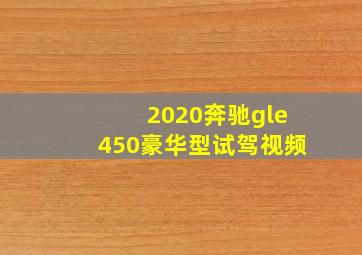 2020奔驰gle
450豪华型试驾视频